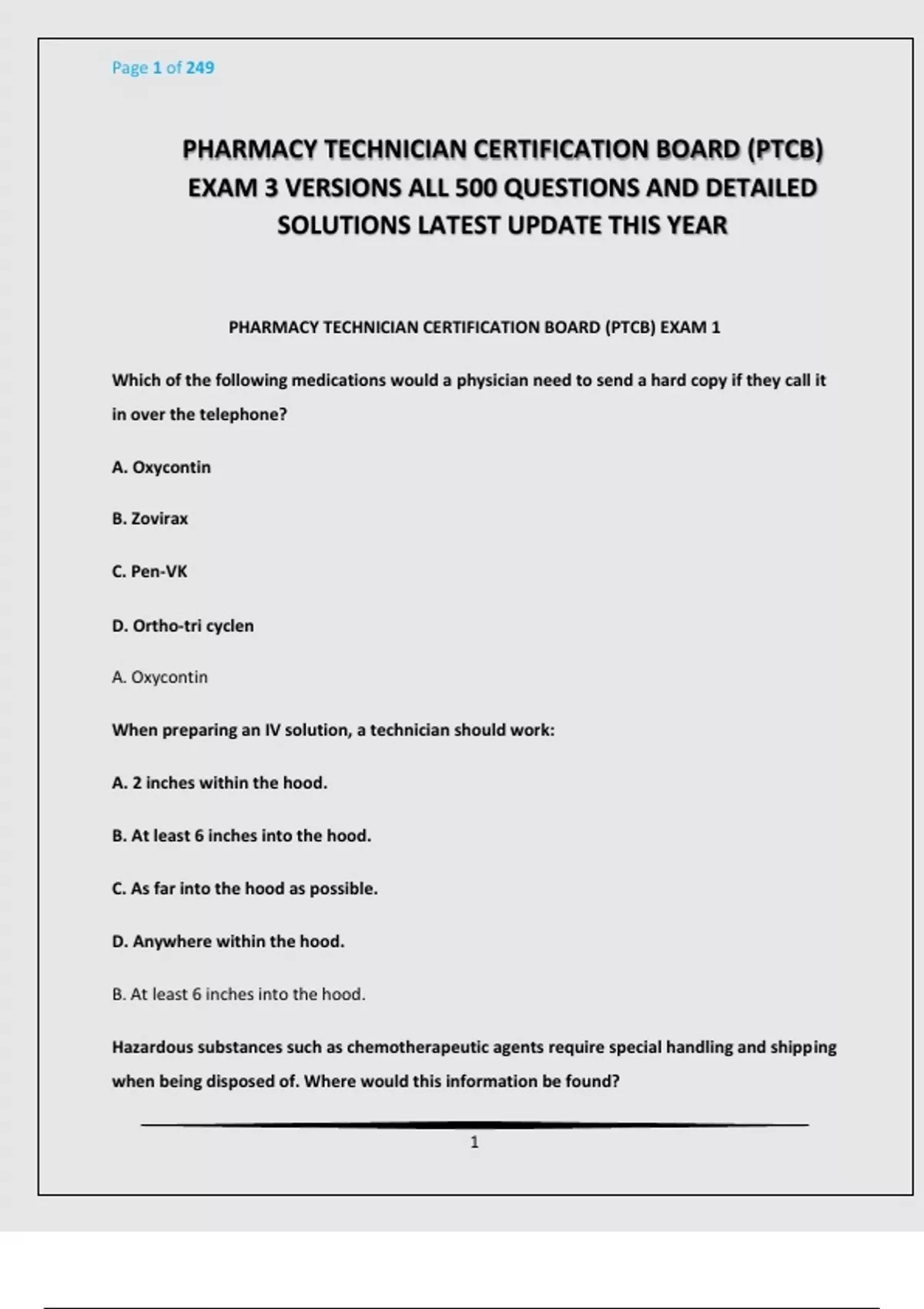 Page 1 of 249

PHARMACY TECHNICIAN CERTIFICATION BOARD (PTCB) EXAM 3 VERSIONS ALL 500 QUESTIONS AND DETAILED SOLUTIONS LATEST UPDATE THIS YEAR

PHARMACY TECHNICIAN CERTIFICATION BOARD (PTCB) EXAM 1

Which of the following medications would a physician need to send a hard copy if they call it in over the telephone?

A. Oxycontin

B. Zovirax

C. Pen-VK

D. Ortho-tri cyclen

A. Oxycontin

When preparing an IV solution, a technician should work:

A. 2 inches within the hood.

B. At least 6 inches into the hood.

C. As far into the hood as possible.

D. Anywhere within the hood.

B. At least 6 inches into the hood.

Hazardous substances such as chemotherapeutic agents require special handling and shipping when being disposed of. Where would this information be found?

1